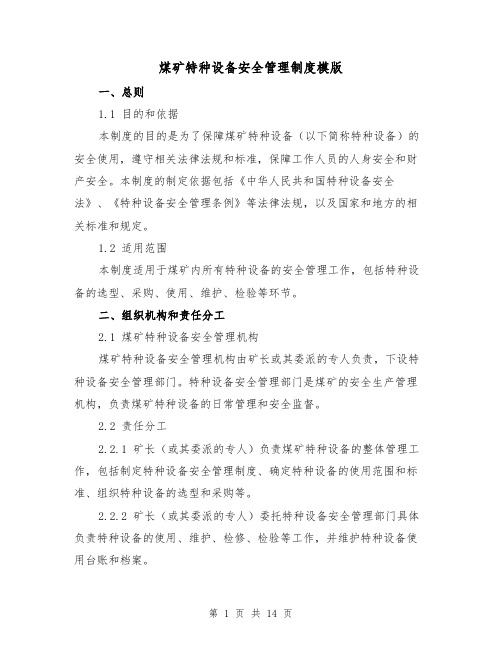 煤矿特种设备安全管理制度模版

一、总则

1.1 目的和依据

本制度的目的是为了保障煤矿特种设备（以下简称特种设备）的安全使用，遵守相关法律法规和标准，保障工作人员的人身安全和财产安全。本制度的制定依据包括《中华人民共和国特种设备安全法》、《特种设备安全管理条例》等法律法规，以及国家和地方的相关标准和规定。

1.2 适用范围

本制度适用于煤矿内所有特种设备的安全管理工作，包括特种设备的选型、采购、使用、维护、检验等环节。

二、组织机构和责任分工

2.1 煤矿特种设备安全管理机构

煤矿特种设备安全管理机构由矿长或其委派的专人负责，下设特种设备安全管理部门。特种设备安全管理部门是煤矿的安全生产管理机构，负责煤矿特种设备的日常管理和安全监督。

2.2 责任分工

2.2.1 矿长（或其委派的专人）负责煤矿特种设备的整体管理工作，包括制定特种设备安全管理制度、确定特种设备的使用范围和标准、组织特种设备的选型和采购等。

2.2.2 矿长（或其委派的专人）委托特种设备安全管理部门具体负责特种设备的使用、维护、检修、检验等工作，并维护特种设备使用台账和档案。

第 1 页 共 14 页